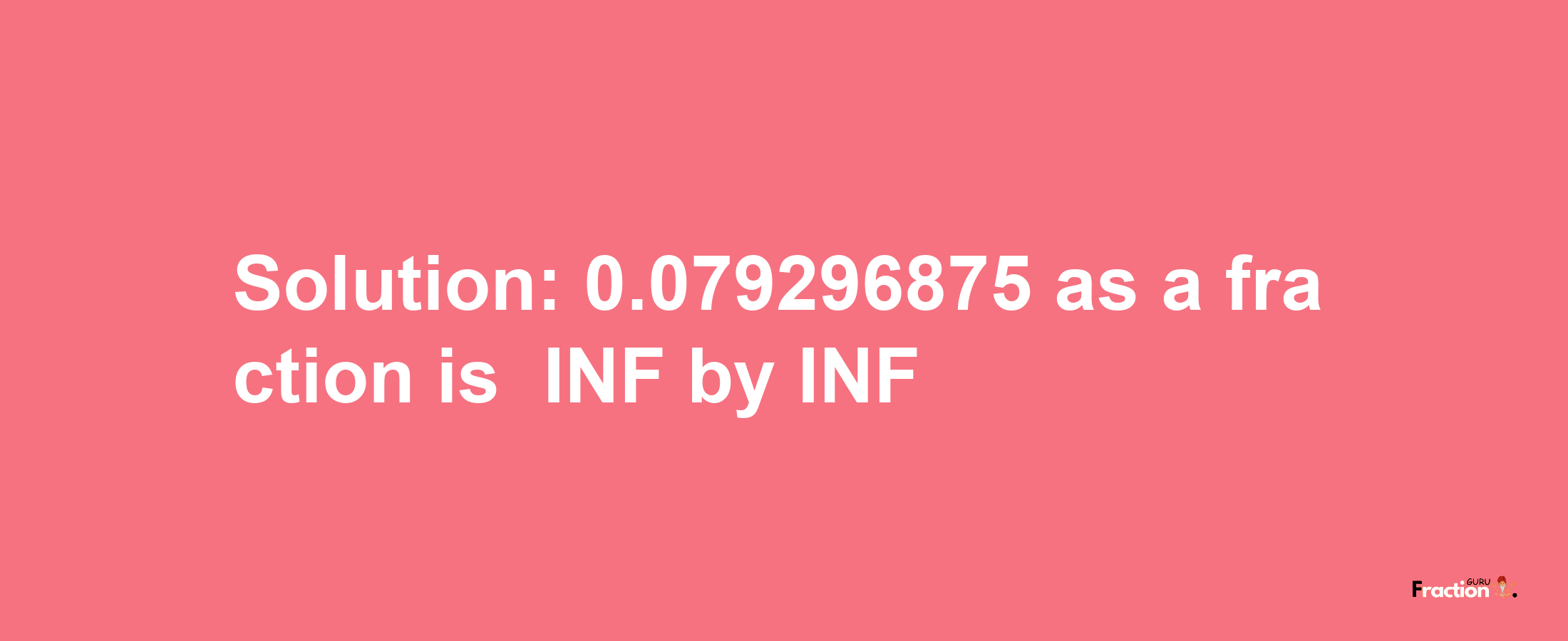 Solution: 0.079296875 as a fraction is  INF by INF

Fraction GURU